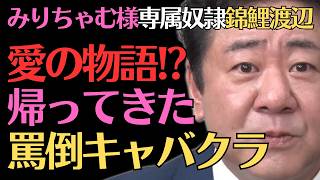 みりちゃむ様専属奴隷錦鯉渡辺

愛の物語!?
帰ってきた
罵倒キャバクラ